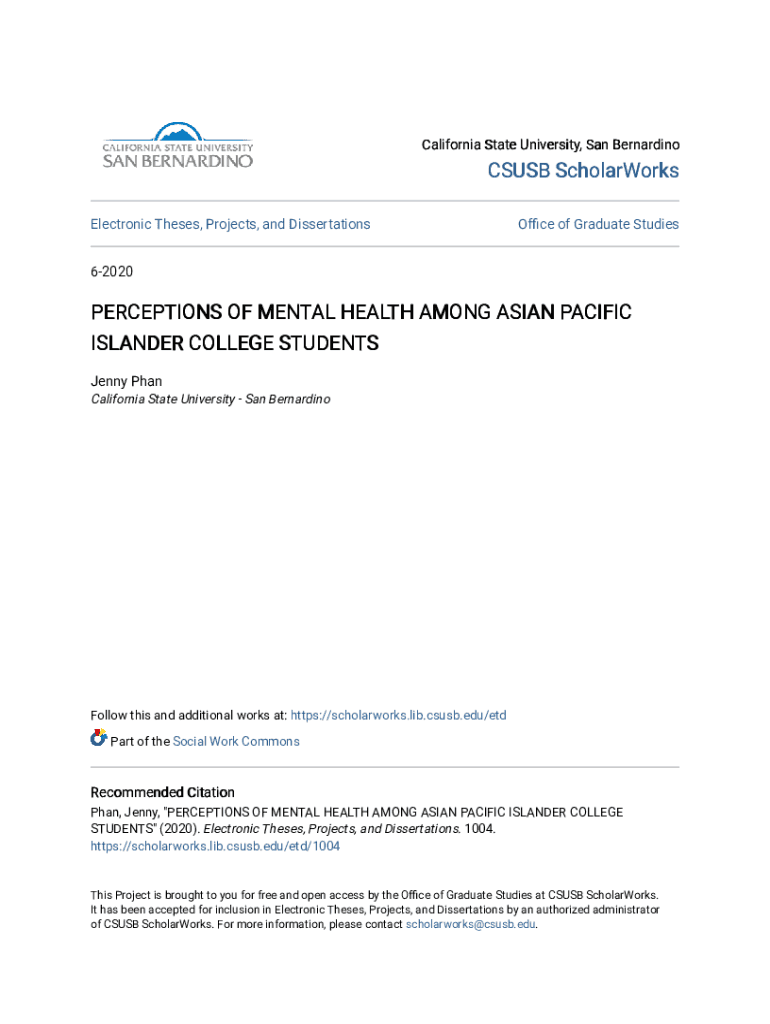 CALIFORNIA STATE UNIVERSITY
SAN BERNARDINO

California State University, San Bernardino

CSUSB ScholarWorks

Electronic Theses, Projects, and Dissertations

Office of Graduate Studies

6-2020

PERCEPTIONS OF MENTAL HEALTH AMONG ASIAN PACIFIC ISLANDER COLLEGE STUDENTS

Jenny Phan
California State University - San Bernardino

Follow this and additional works at: https://scholarworks.lib.csusb.edu/etd

Part of the Social Work Commons

Recommended Citation
Phan, Jenny, "PERCEPTIONS OF MENTAL HEALTH AMONG ASIAN PACIFIC ISLANDER COLLEGE STUDENTS" (2020). Electronic Theses, Projects, and Dissertations. 1004.
https://scholarworks.lib.csusb.edu/etd/1004

This Project is brought to you for free and open access by the Office of Graduate Studies at CSUSB ScholarWorks. It has been accepted for inclusion in Electronic Theses, Projects, and Dissertations by an authorized administrator of CSUSB ScholarWorks. For more information, please contact scholarworks@csusb.edu.